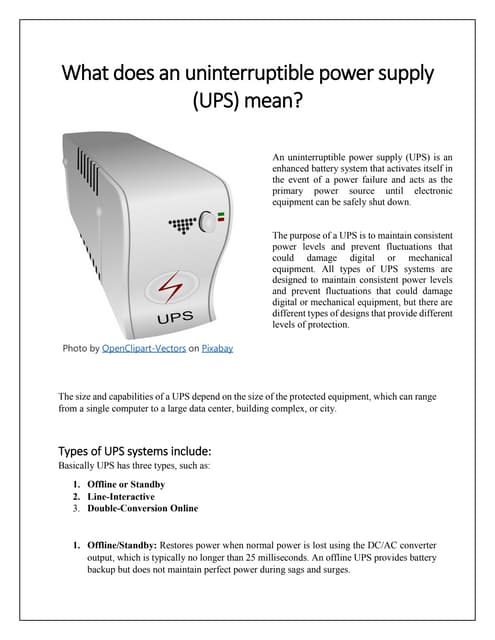 What does an uninterruptible power supply (UPS) mean?

UPS

Photo by OpenClipart-Vectors on Pixabay

An uninterruptible power supply (UPS) is an enhanced battery system that activates itself in the event of a power failure and acts as the primary power source until electronic equipment can be safely shut down.

The purpose of a UPS is to maintain consistent power levels and prevent fluctuations that could damage digital or mechanical equipment. All types of UPS systems are designed to maintain consistent power levels and prevent fluctuations that could damage digital or mechanical equipment, but there are different types of designs that provide different levels of protection.

The size and capabilities of a UPS depend on the size of the protected equipment, which can range from a single computer to a large data center, building complex, or city.

Types of UPS systems include:
Basically UPS has three types, such as:

1. Offline or Standby
2. Line-Interactive
3. Double-Conversion Online

1. Offline/Standby: Restores power when normal power is lost using the DC/AC converter output, which is typically no longer than 25 milliseconds. An offline UPS provides battery backup but does not maintain perfect power during sags and surges.